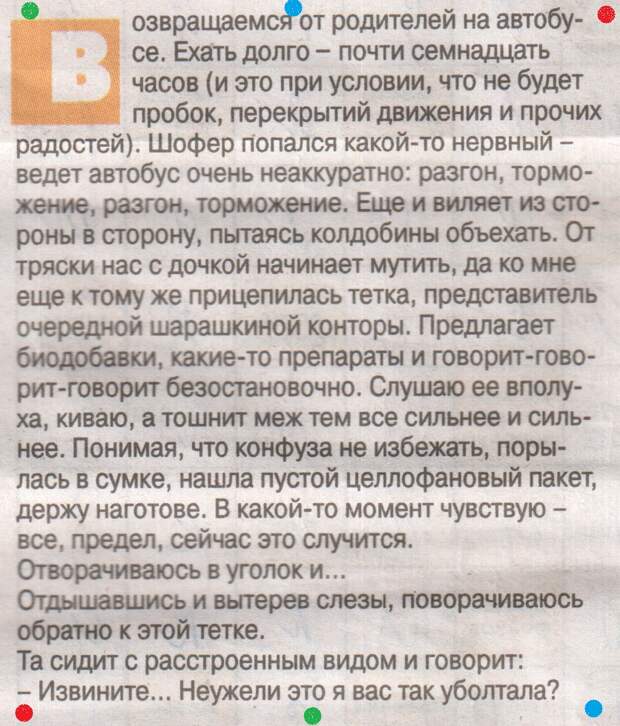 Возвращаемся от родителей на автобусе. Ехать долго – почти семнадцать часов (и это при условии, что не будет пробок, перекрытий движения и прочих радостей). Шофер попался какой-то нервный – ведет автобус очень неаккуратно: разгон, торможение, разгон, торможение. Еще и виляет из стороны в сторону, пытаясь колдобины объехать. От тряски нас с дочкой начинает мутить, да ко мне еще к тому же прицепилась тетка, представитель очередной шарашкиной конторы. Предлагает биодобавки, какие-то препараты и говорит-говорит-говорит безостановочно. Слушаю ее вполуха, киваю, а тошнит меж тем все сильнее и сильнее. Понимая, что конфуза не избежать, порылась в сумке, нашла пустой целлофановый пакет, держу наготове. В какой-то момент чувствую – все, предел, сейчас это случится.

Отворачиваюсь в уголок и...

Отдышавшись и вытерев слезы, поворачиваюсь обратно к этой тетке.

Та сидит с расстроенным видом и говорит:

– Извините... Неужели это я вас так уболтала?